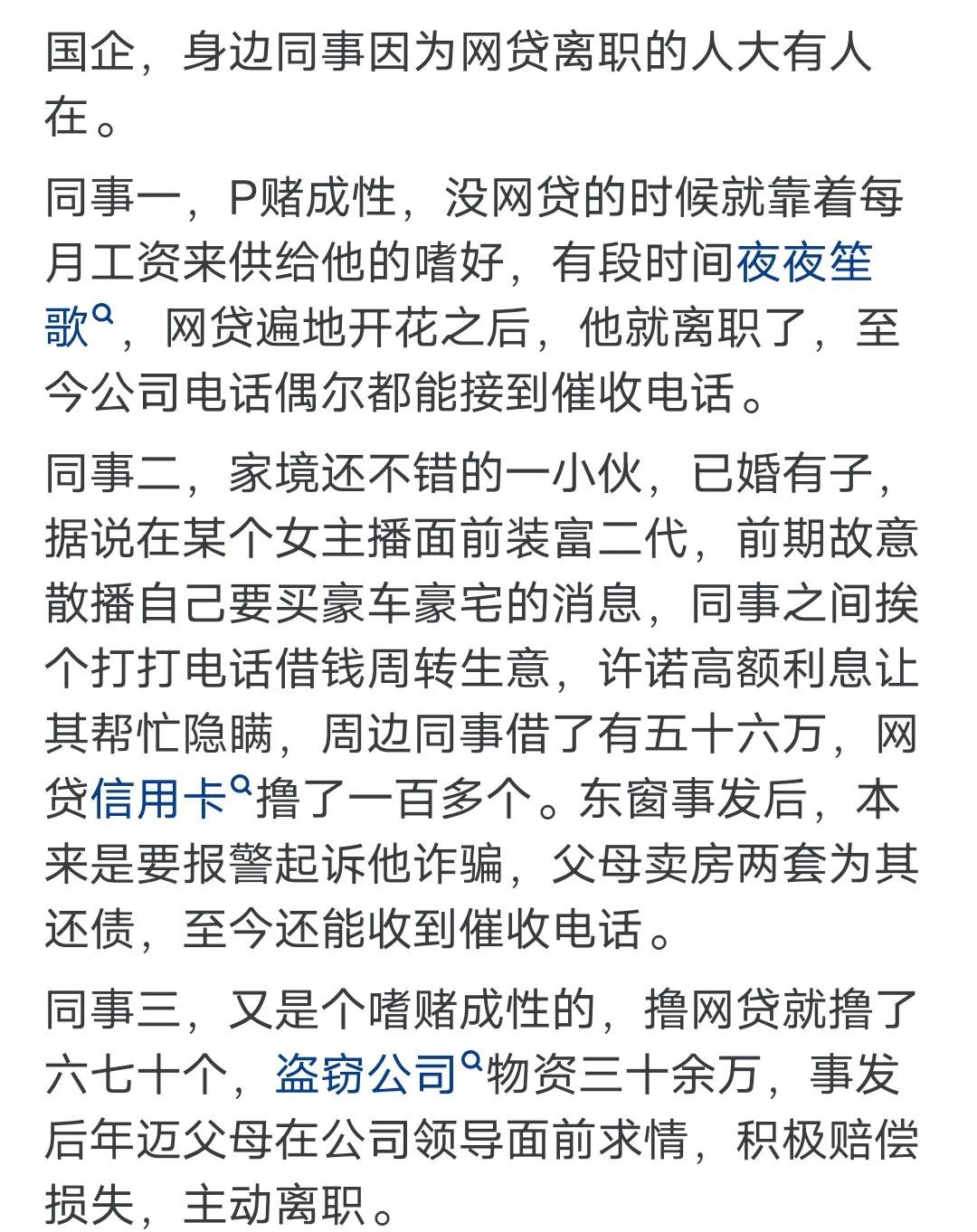 国企，身边同事因为网贷离职的人大有人在。

同事一，P赌成性，没网贷的时候就靠着每月工资来供给他的嗜好，有段时间夜夜笙歌，网贷遍地开花之后，他就离职了，至今公司电话偶尔都能接到催收电话。

同事二，家境还不错的一小伙，已婚有子，据说在某个女主播面前装富二代，前期故意散播自己要买豪车豪宅的消息，同事之间挨个打打电话借钱周转生意，许诺高额利息让其帮忙隐瞒，周边同事借了有五十六万，网贷信用卡撸了一百多个。东窗事发后，本来是要报警起诉他诈骗，父母卖房两套为其还债，至今还能收到催收电话。

同事三，又是个嗜赌成性的，撸网贷就撸了六七十个，盗窃公司物资三十余万，事发后年迈父母在公司领导面前求情，积极赔偿损失，主动离职。